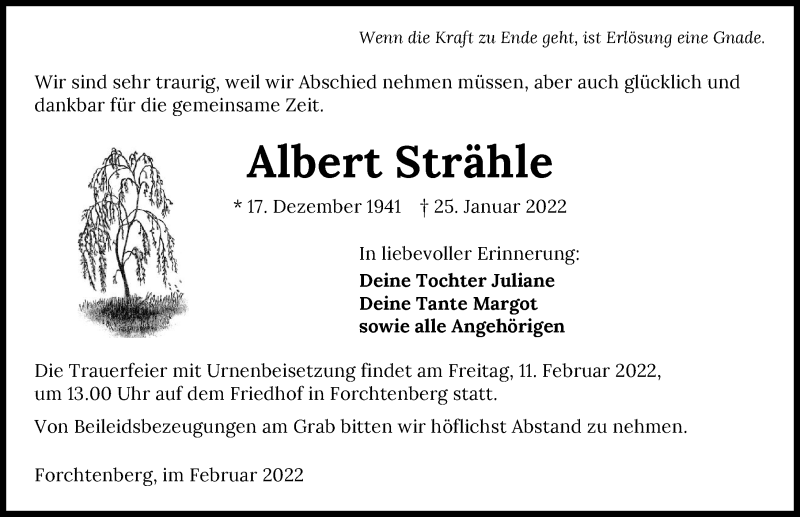 Wenn die Kraft zu Ende geht, ist Erlösung eine Gnade.

Wir sind sehr traurig, weil wir Abschied nehmen müssen, aber auch glücklich und dankbar für die gemeinsame Zeit.

Albert Strähle

* 17. Dezember 1941 † 25. Januar 2022

In liebevoller Erinnerung:
Deine Tochter Juliane
Deine Tante Margot
sowie alle Angehörigen

Die Trauerfeier mit Urnenbeisetzung findet am Freitag, 11. Februar 2022, um 13.00 Uhr auf dem Friedhof in Forchtenberg statt.

Von Beileidsbezeugungen am Grab bitten wir höflichst Abstand zu nehmen.

Forchtenberg, im Februar 2022